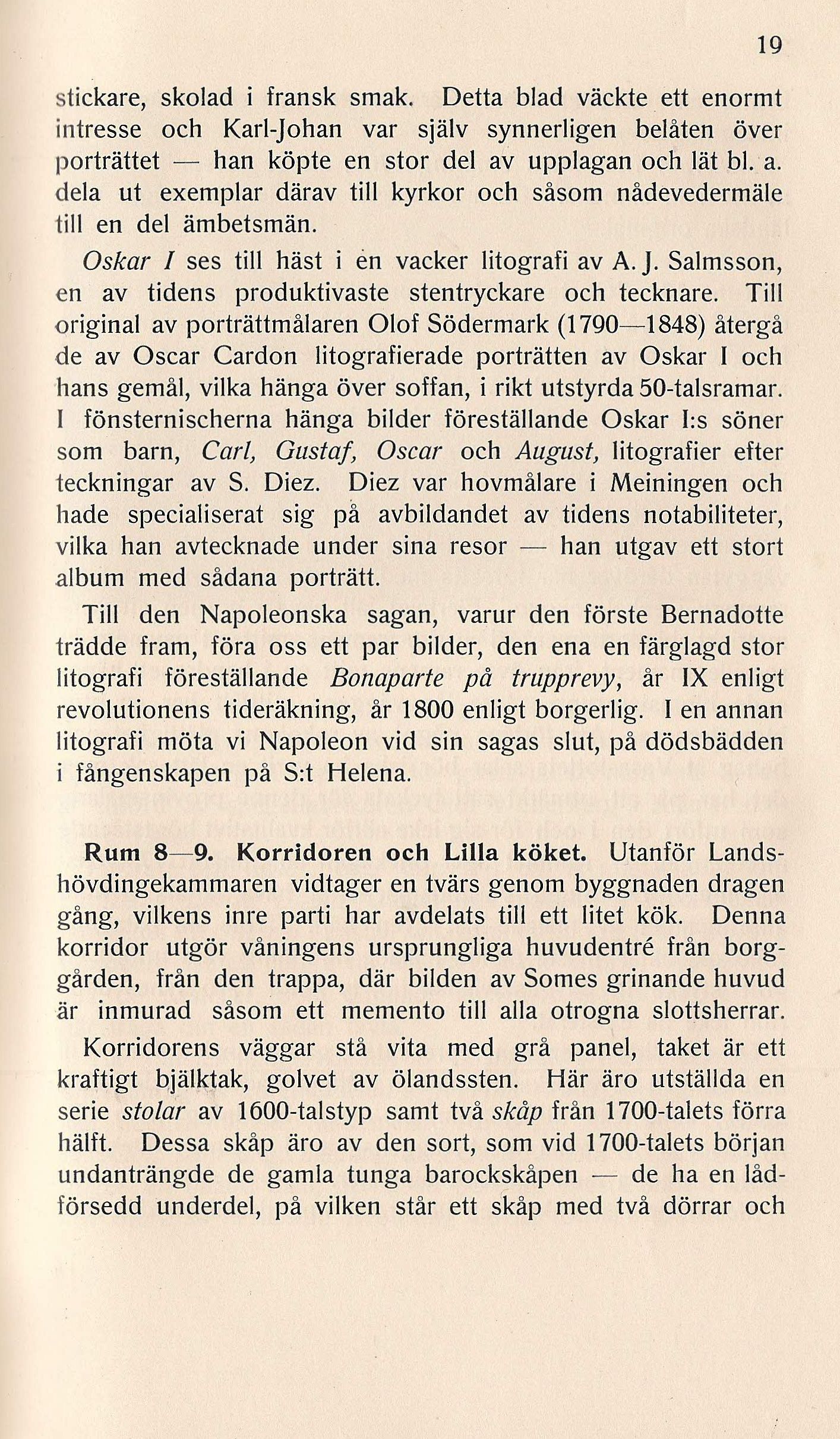 19

stickare, skolad i fransk smak. Detta blad väckte ett enormt intresse och Karl-Johan var själv synnerligen belåten över porträttet — han köpte en stor del av upplagan och lät bl. a. dela ut exemplar därav till kyrkor och såsom nådevedermäle till en del ämbetsmän.

Oskar I ses till häst i en vacker litografi av A. J. Salmsson, en av tidens produktivaste stentryckare och tecknare. Till original av porträttmålaren Olof Södermark (1790—1848) återgå de av Oscar Cardon litografierade porträtten av Oskar I och hans gemål, vilka hänga över soffan, i rikt utstyrda 50-talsramar. I fönsternischerna hänga bilder föreställande Oskar I:s söner som barn, Carl, Gustaf, Oscar och August, litografier efter teckningar av S. Diez. Diez var hovmålare i Meiningen och hade specialiserat sig på avbildandet av tidens notabiliteter, vilka han avtecknade under sina resor — han utgav ett stort album med sådana porträtt.

Till den Napoleonska sagan, varur den förste Bernadotte trädde fram, föra oss ett par bilder, den ena en färglagd stor litografi föreställande Bonaparte på trupprevy, år IX enligt revolutionens tideräkning, år 1800 enligt borgerlig. I en annan litografi möta vi Napoleon vid sin sagas slut, på dödsbädden i fångenskapen på S:t Helena.

Rum 8—9. Korridoren och Lilla köket. Utanför Landshövdingekammaren vidtager en tvärs genom byggnaden dragen gång, vilkens inre parti har avdelats till ett litet kök. Denna korridor utgör våningens ursprungliga huvudentré från borggården, från den trappa, där bilden av Somes grinande huvud är inmurad såsom ett memento till alla otrogna slottsherrar.

Korridorens väggar stå vita med grå panel, taket är ett kraftigt bjälktak, golvet av ölandssten. Här äro utställda en serie stolar av 1600-talstyp samt två skåp från 1700-talets förra hälft. Dessa skåp äro av den sort, som vid 1700-talets början undanträngde de gamla tunga barockskåpen — de ha en lådförsedd underdel, på vilken står ett skåp med två dörrar och